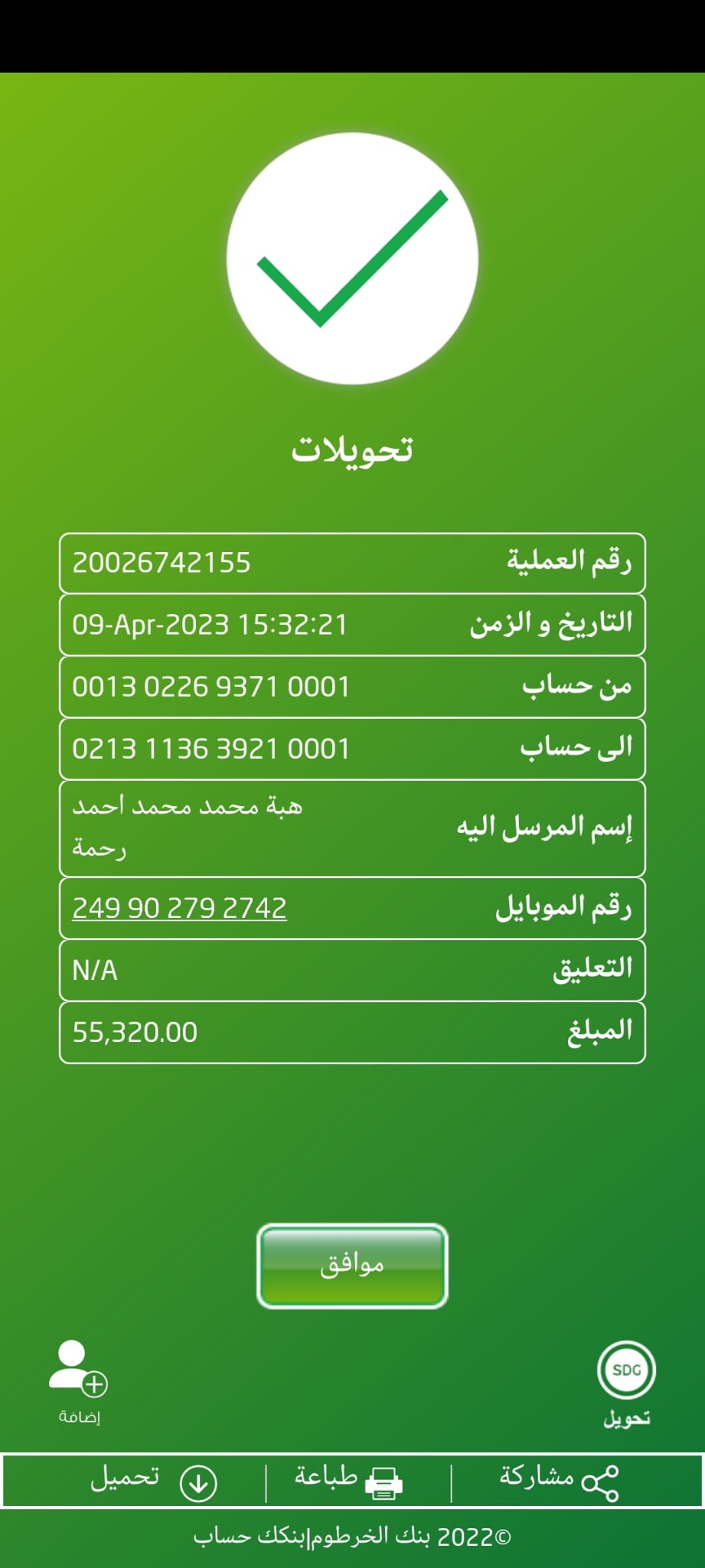 تحويلات

| رقم العملية | 20026742155 |
|---|---|
| التاريخ و الزمن | 09-Apr-2023 15:32:21 |
| من حساب | 0013 0226 9371 0001 |
| الى حساب | 0213 1136 3921 0001 |
| إسم المرسل اليه | هبة محمد محمد احمد رحمة |
| رقم الموبايل | 249 90 279 2742 |
| التعليق | N/A |
| المبلغ | 55,320.00 |

موافق

SDG
تحويل

إضافة

مشاركة | طباعة | تحميل

©2022 بنك الخرطوم|بنكك حساب